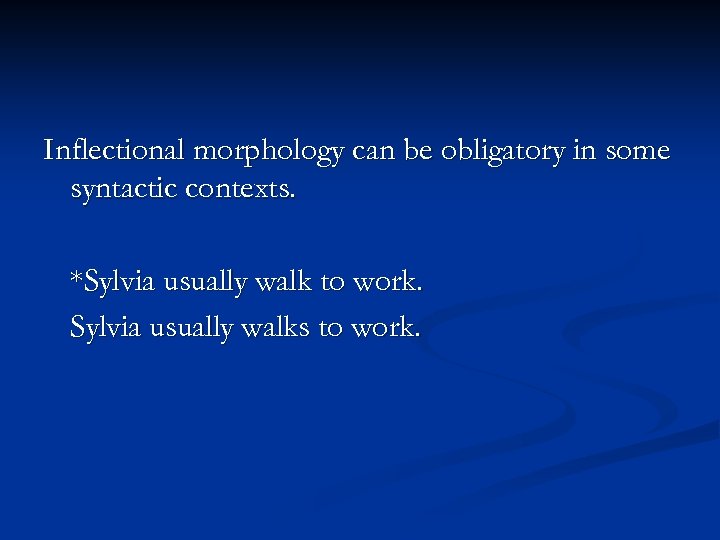 Inflectional morphology can be obligatory in some syntactic contexts.

*Sylvia usually walk to work.
Sylvia usually walks to work.